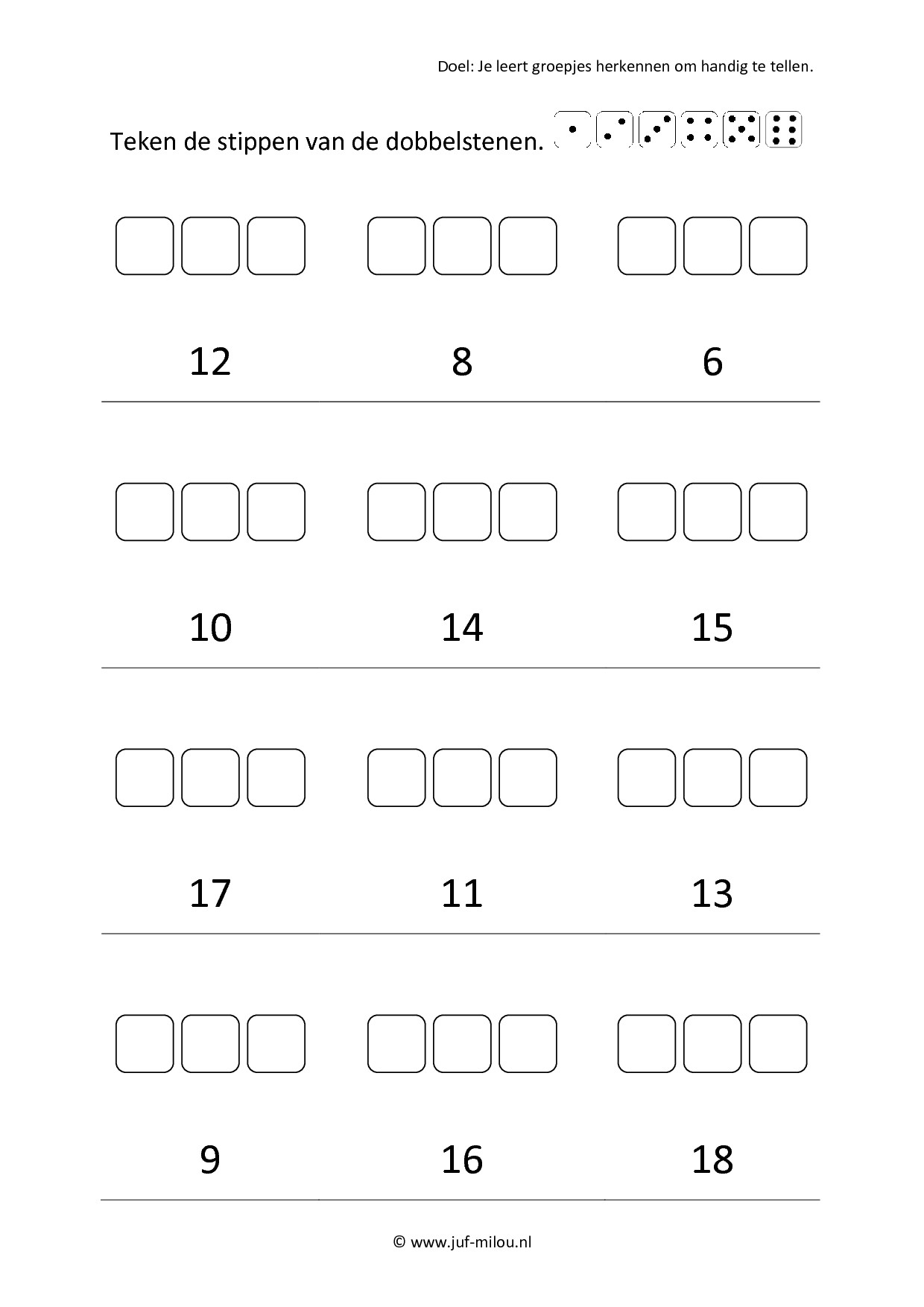 Doel: Je leert groepjes herkennen om handig te tellen.

Teken de stippen van de dobbelstenen.

12　8　6

10　14　15

17　11　13

9　16　18

© www.juf-milou.nl